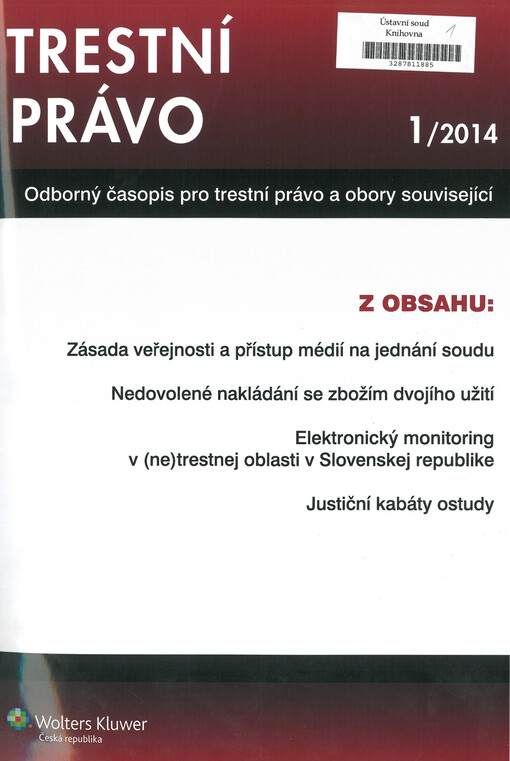 TRESTNÍ PRÁVO

Ústavní soud
Knihovna 1
3287811885

1/2014

Odborný časopis pro trestní právo a obory související

Z OBSAHU:

Zásada veřejnosti a přístup médií na jednání soudu

Nedovolené nakládání se zbožím dvojího užití

Elektronický monitoring v (ne)trestnej oblasti v Slovenskej republike

Justiční kabáty ostudy

Wolters Kluwer
Česká republika